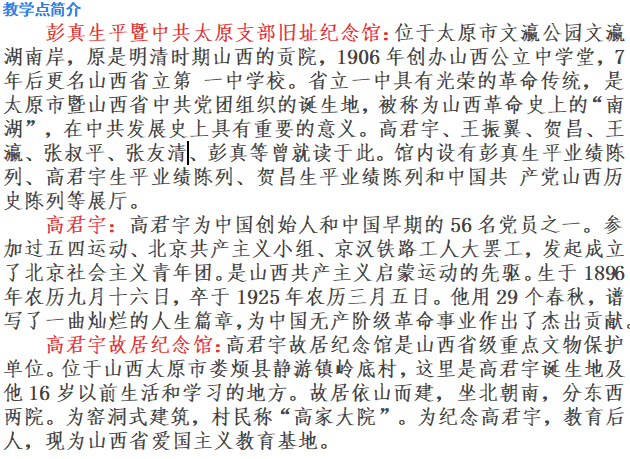 教学点简介

彭真生平暨中共太原支部旧址纪念馆：位于太原市文瀛公园文瀛湖南岸，原是明清时期山西的贡院，1906 年创办山西公立中学堂，7 年后更名山西省立第 一中学校。省立一中具有光荣的革命传统，是太原市暨山西省中共党团组织的诞生地，被称为山西革命史上的“南湖”，在中共发展史上具有重要的意义。高君宇、王振翼、贺昌、王瀛、张叔平、张友清、彭真等曾就读于此。馆内设有彭真生平业绩陈列、高君宇生平业绩陈列、贺昌生平业绩陈列和中国共 产党山西历史陈列等展厅。

高君宇：高君宇为中国创始人和中国早期的 56 名党员之一。参加过五四运动、北京共产主义小组、京汉铁路工人大罢工，发起成立了北京社会主义青年团。是山西共产主义启蒙运动的先驱。生于 1896 年农历九月十六日，卒于 1925 年农历三月五日。他用 29 个春秋，谱写了一曲灿烂的人生篇章，为中国无产阶级革命事业作出了杰出贡献。

高君宇故居纪念馆：高君宇故居纪念馆是山西省级重点文物保护单位。位于山西太原市娄烦县静游镇岭底村，这里是高君宇诞生地及他 16 岁以前生活和学习的地方。故居依山而建，坐北朝南，分东西两院。为窑洞式建筑，村民称“高家大院”。为纪念高君宇，教育后人，现为山西省爱国主义教育基地。